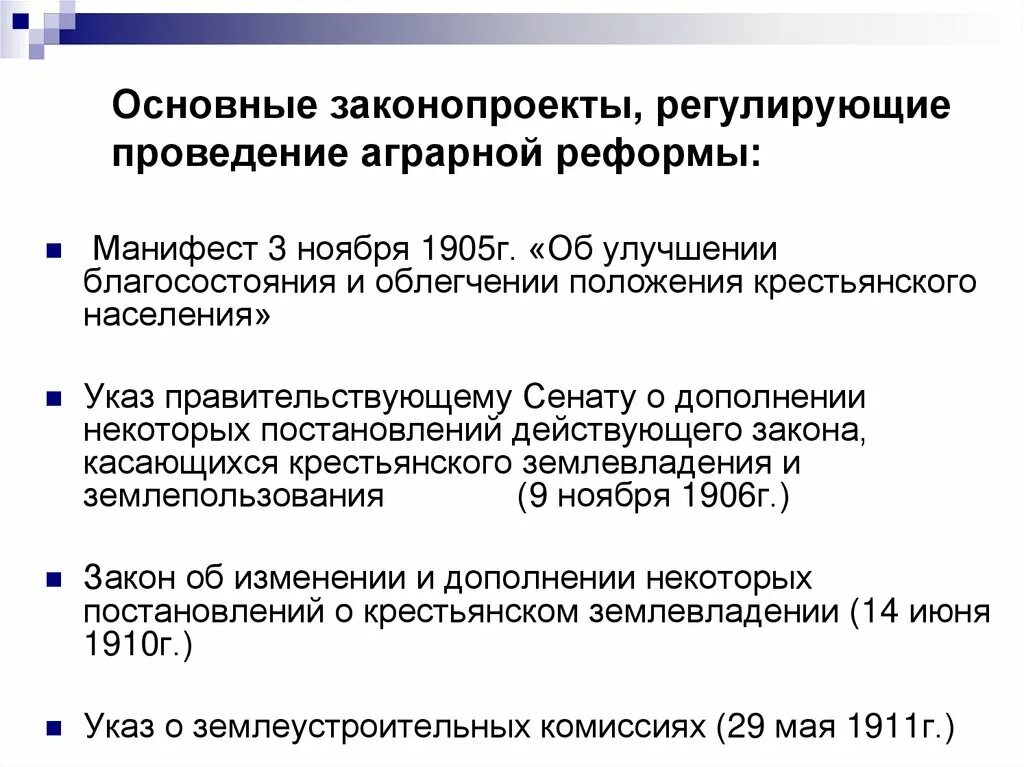 Основные законопроекты, регулирующие проведение аграрной реформы:

Манифест 3 ноября 1905г. «Об улучшении благосостояния и облегчении положения крестьянского населения»

Указ правительствующему Сенату о дополнении некоторых постановлений действующего закона, касающихся крестьянского землевладения и землепользования (9 ноября 1906г.)

Закон об изменении и дополнении некоторых постановлений о крестьянском землевладении (14 июня 1910г.)

Указ о землеустроительных комиссиях (29 мая 1911г.)